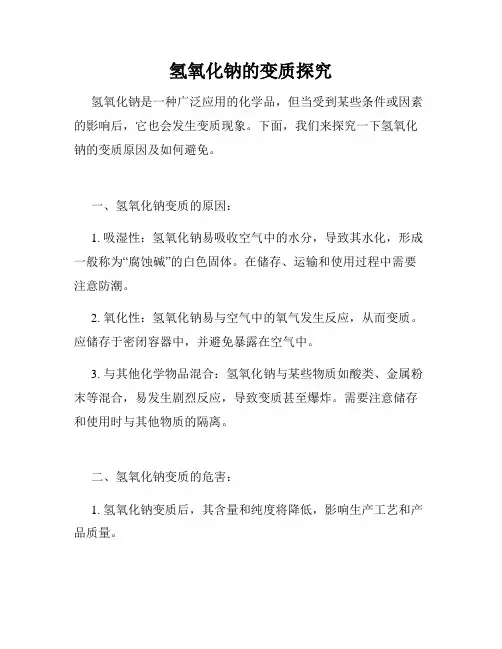 氢氧化钠的变质探究

氢氧化钠是一种广泛应用的化学品，但当受到某些条件或因素的影响后，它也会发生变质现象。下面，我们来探究一下氢氧化钠的变质原因及如何避免。

一、氢氧化钠变质的原因：

1. 吸湿性：氢氧化钠易吸收空气中的水分，导致其水化，形成一般称为“腐蚀碱”的白色固体。在储存、运输和使用过程中需要注意防潮。

2. 氧化性：氢氧化钠易与空气中的氧气发生反应，从而变质。应储存于密闭容器中，并避免暴露在空气中。

3. 与其他化学物品混合：氢氧化钠与某些物质如酸类、金属粉末等混合，易发生剧烈反应，导致变质甚至爆炸。需要注意储存和使用时与其他物质的隔离。

二、氢氧化钠变质的危害：

1. 氢氧化钠变质后，其含量和纯度将降低，影响生产工艺和产品质量。